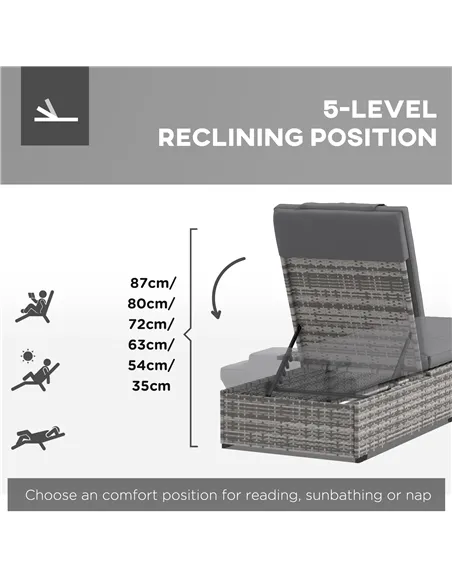 5-LEVEL
RECLINING POSITION

87cm/
80cm/
72cm/
63cm/
54cm/
35cm

Choose an comfort position for reading, sunbathing or nap